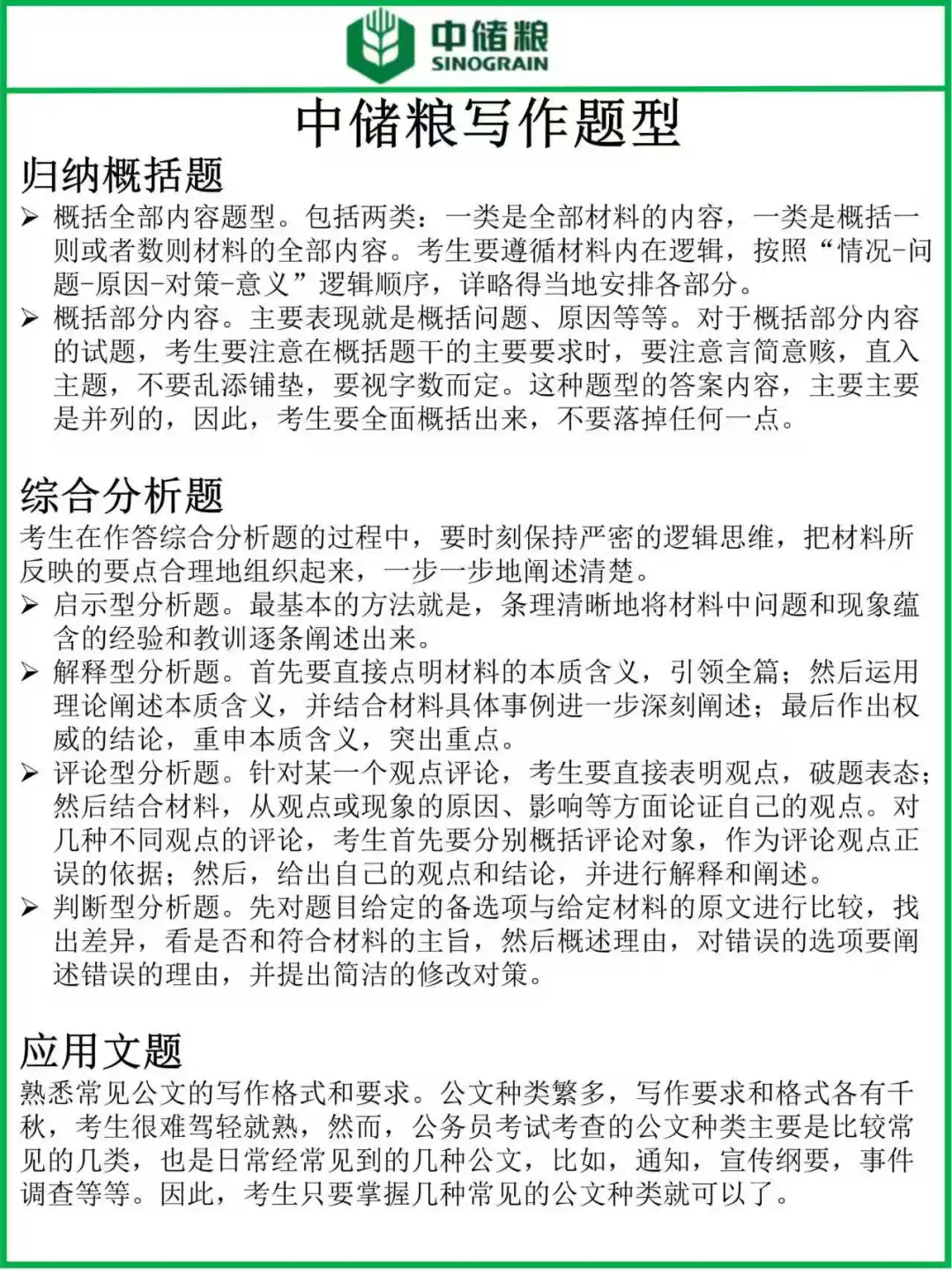 中储粮
SINOGRAIN

中储粮写作题型

归纳概括题

➢ 概括全部内容题型。包括两类：一类是全部材料的内容，一类是概括一则或者数则材料的全部内容。考生要遵循材料内在逻辑，按照“情况-问题-原因-对策-意义”逻辑顺序，详略得当地安排各部分。

➢ 概括部分内容。主要表现就是概括问题、原因等等。对于概括部分内容的试题，考生要注意在概括题干的主要要求时，要注意言简意赅，直入主题，不要乱添铺垫，要视字数而定。这种题型的答案内容，主要主要是并列的，因此，考生要全面概括出来，不要落掉任何一点。

综合分析题

考生在作答综合分析题的过程中，要时刻保持严密的逻辑思维，把材料所反映的要点合理地组织起来，一步一步地阐述清楚。

➢ 启示型分析题。最基本的方法就是，条理清晰地将材料中问题和现象蕴含的经验和教训逐条阐述出来。

➢ 解释型分析题。首先要直接点明材料的本质含义，引领全篇；然后运用理论阐述本质含义，并结合材料具体事例进一步深刻阐述；最后作出权威的结论，重申本质含义，突出重点。

➢ 评论型分析题。针对某一个观点评论，考生要直接表明观点，破题表态；然后结合材料，从观点或现象的原因、影响等方面论证自己的观点。对几种不同观点的评论，考生首先要分别概括评论对象，作为评论观点正误的依据；然后，给出自己的观点和结论，并进行解释和阐述。

➢ 判断型分析题。先对题目给定的备选项与给定材料的原文进行比较，找出差异，看是否和符合材料的主旨，然后概述理由，对错误的选项要阐述错误的理由，并提出简洁的修改对策。

应用文题

熟悉常见公文的写作格式和要求。公文种类繁多，写作要求和格式各有千秋，考生很难驾轻就熟，然而，公务员考试考查的公文种类主要是比较常见的几类，也是日常经常见到的几种公文，比如，通知，宣传纲要，事件调查等等。因此，考生只要掌握几种常见的公文种类就可以了。